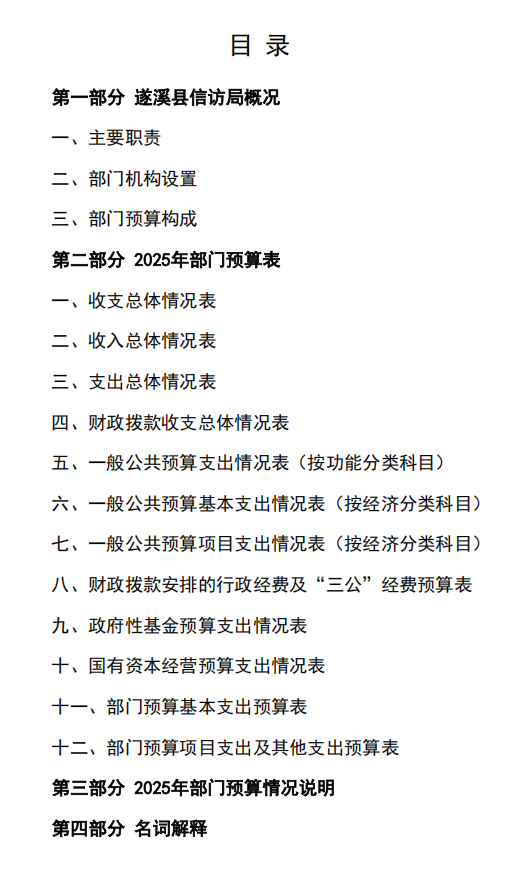 目 录

第一部分 遂溪县信访局概况

一、主要职责

二、部门机构设置

三、部门预算构成

第二部分 2025年部门预算表

一、收支总体情况表

二、收入总体情况表

三、支出总体情况表

四、财政拨款收支总体情况表

五、一般公共预算支出情况表（按功能分类科目）

六、一般公共预算基本支出情况表（按经济分类科目）

七、一般公共预算项目支出情况表（按经济分类科目）

八、财政拨款安排的行政经费及“三公”经费预算表

九、政府性基金预算支出情况表

十、国有资本经营预算支出情况表

十一、部门预算基本支出预算表

十二、部门预算项目支出及其他支出预算表

第三部分 2025年部门预算情况说明

第四部分 名词解释